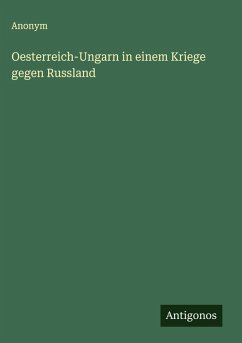 Anonym

Oesterreich-Ungarn in einem Kriege gegen Russland

Antigonos